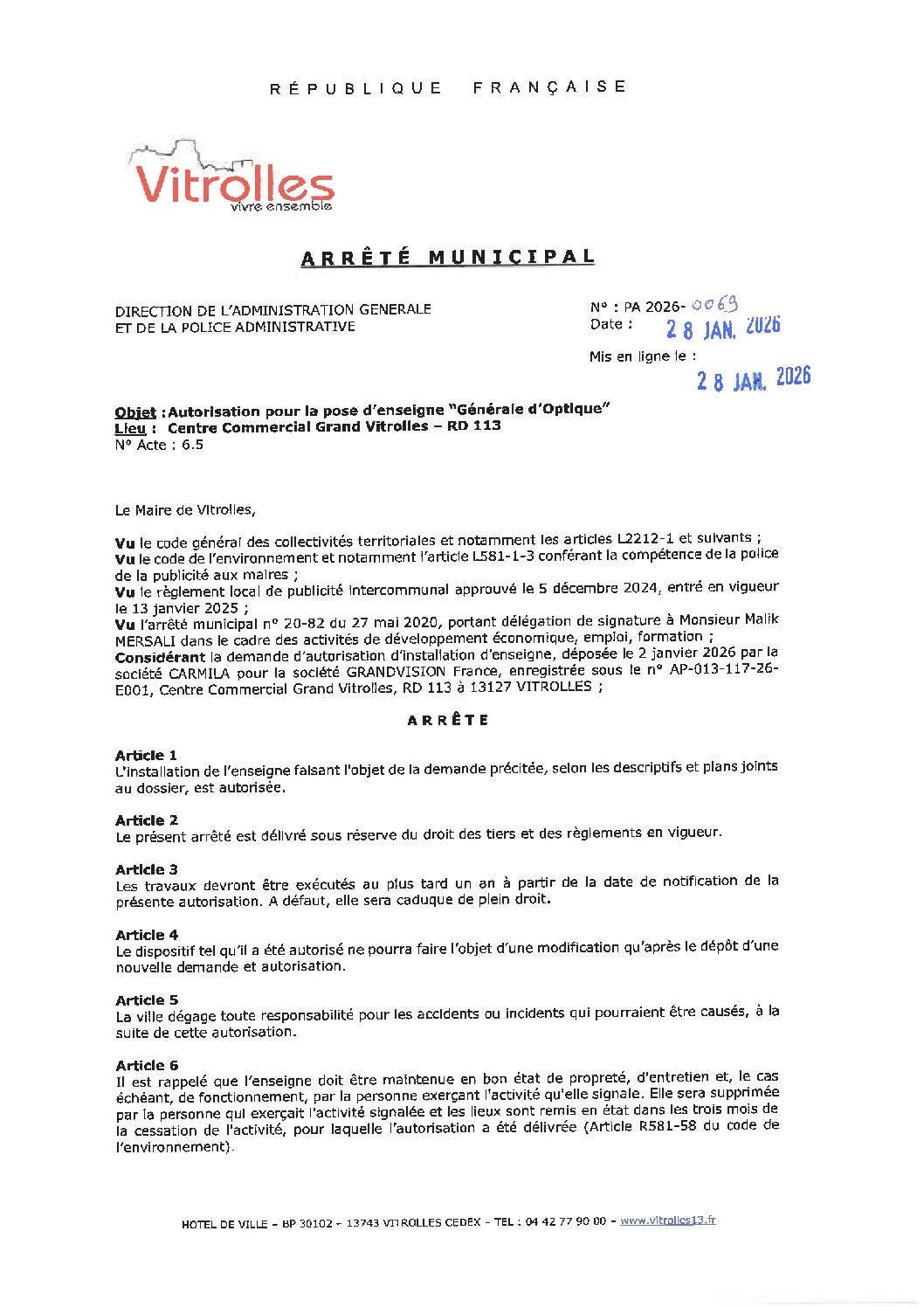 RÉPUBLIQUE FRANÇAISE

Vitrolles
vivre ensemble

ARRÊTÉ MUNICIPAL

DIRECTION DE L'ADMINISTRATION GENERALE
ET DE LA POLICE ADMINISTRATIVE

N° : PA 2026- 0069
Date : 28 JAN. 2026

Mis en ligne le :
28 JAN. 2026

Objet : Autorisation pour la pose d'enseigne "Générale d'Optique"
Lieu : Centre Commercial Grand Vitrolles – RD 113
N° Acte : 6.5

Le Maire de Vitrolles,

Vu le code général des collectivités territoriales et notamment les articles L2212-1 et suivants ;
Vu le code de l'environnement et notamment l'article L581-1-3 conférant la compétence de la police de la publicité aux maires ;
Vu le règlement local de publicité intercommunal approuvé le 5 décembre 2024, entré en vigueur le 13 janvier 2025 ;
Vu l'arrêté municipal n° 20-82 du 27 mai 2020, portant délégation de signature à Monsieur Malik MERSALI dans le cadre des activités de développement économique, emploi, formation ;
Considérant la demande d'autorisation d'installation d'enseigne, déposée le 2 janvier 2026 par la société CARMILA pour la société GRANDVISION France, enregistrée sous le n° AP-013-117-26-E001, Centre Commercial Grand Vitrolles, RD 113 à 13127 VITROLLES ;

ARRÊTE

Article 1
L'installation de l'enseigne faisant l'objet de la demande précitée, selon les descriptifs et plans joints au dossier, est autorisée.

Article 2
Le présent arrêté est délivré sous réserve du droit des tiers et des règlements en vigueur.

Article 3
Les travaux devront être exécutés au plus tard un an à partir de la date de notification de la présente autorisation. A défaut, elle sera caduque de plein droit.

Article 4
Le dispositif tel qu'il a été autorisé ne pourra faire l'objet d'une modification qu'après le dépôt d'une nouvelle demande et autorisation.

Article 5
La ville dégage toute responsabilité pour les accidents ou incidents qui pourraient être causés, à la suite de cette autorisation.

Article 6
Il est rappelé que l'enseigne doit être maintenue en bon état de propreté, d'entretien et, le cas échéant, de fonctionnement, par la personne exerçant l'activité qu'elle signale. Elle sera supprimée par la personne qui exerçait l'activité signalée et les lieux sont remis en état dans les trois mois de la cessation de l'activité, pour laquelle l'autorisation a été délivrée (Article R581-58 du code de l'environnement).

HOTEL DE VILLE – BP 30102 – 13743 VITROLLES CEDEX – TEL : 04 42 77 90 00 – www.vitrolles13.fr